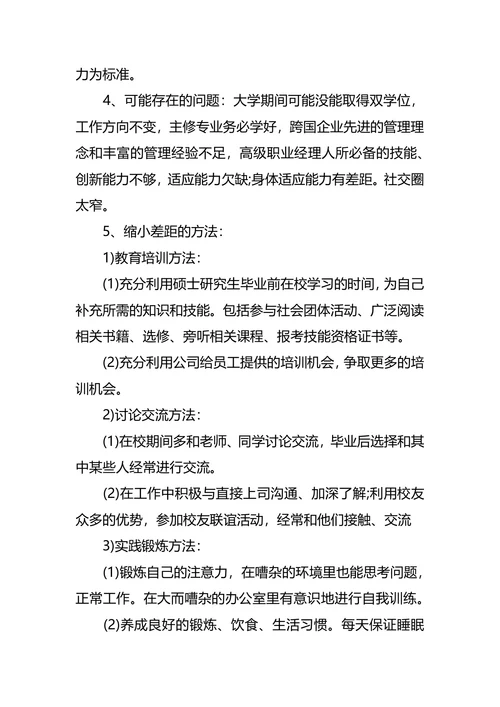 力为标准。

4、可能存在的问题：大学期间可能没能取得双学位，工作方向不变，主修专业务必学好，跨国企业先进的管理理念和丰富的管理经验不足，高级职业经理人所必备的技能、创新能力不够，适应能力欠缺;身体适应能力有差距。社交圈太窄。

5、缩小差距的方法：

1)教育培训方法：

(1)充分利用硕士研究生毕业前在校学习的时间，为自己补充所需的知识和技能。包括参与社会团体活动、广泛阅读相关书籍、选修、旁听相关课程、报考技能资格证书等。

(2)充分利用公司给员工提供的培训机会，争取更多的培训机会。

2)讨论交流方法：

(1)在校期间多和老师、同学讨论交流，毕业后选择和其中某些人经常进行交流。

(2)在工作中积极与直接上司沟通、加深了解;利用校友众多的优势，参加校友联谊活动，经常和他们接触、交流

3)实践锻炼方法：

(1)锻炼自己的注意力，在嘈杂的环境里也能思考问题，正常工作。在大而嘈杂的办公室里有意识地进行自我训练。

(2)养成良好的锻炼、饮食、生活习惯。每天保证睡眠